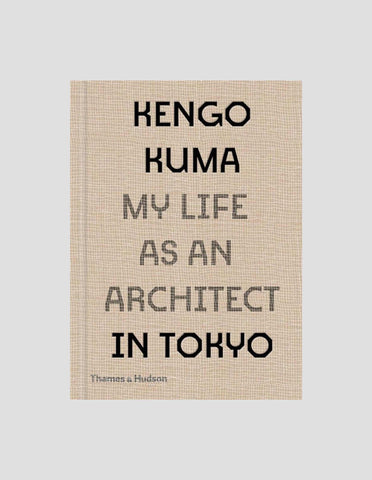 KENGO KUMA
MY LIFE AS AN ARCHITECT
IN TOKYO

Thames & Hudson